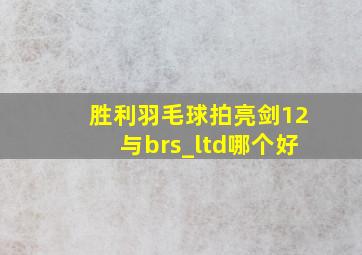 胜利羽毛球拍亮剑12与brs_ltd哪个好